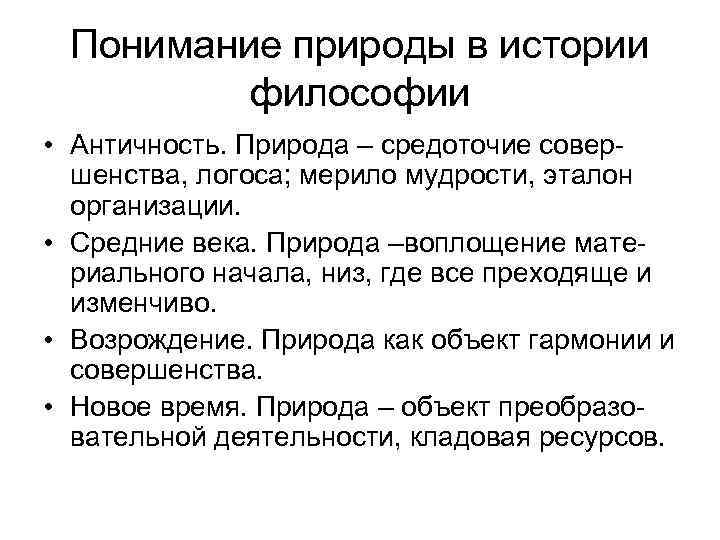 Понимание природы в истории философии

• Античность. Природа – средоточие совершенства, логоса; мерило мудрости, эталон организации.
• Средние века. Природа –воплощение материального начала, низ, где все преходяще и изменчиво.
• Возрождение. Природа как объект гармонии и совершенства.
• Новое время. Природа – объект преобразовательной деятельности, кладовая ресурсов.